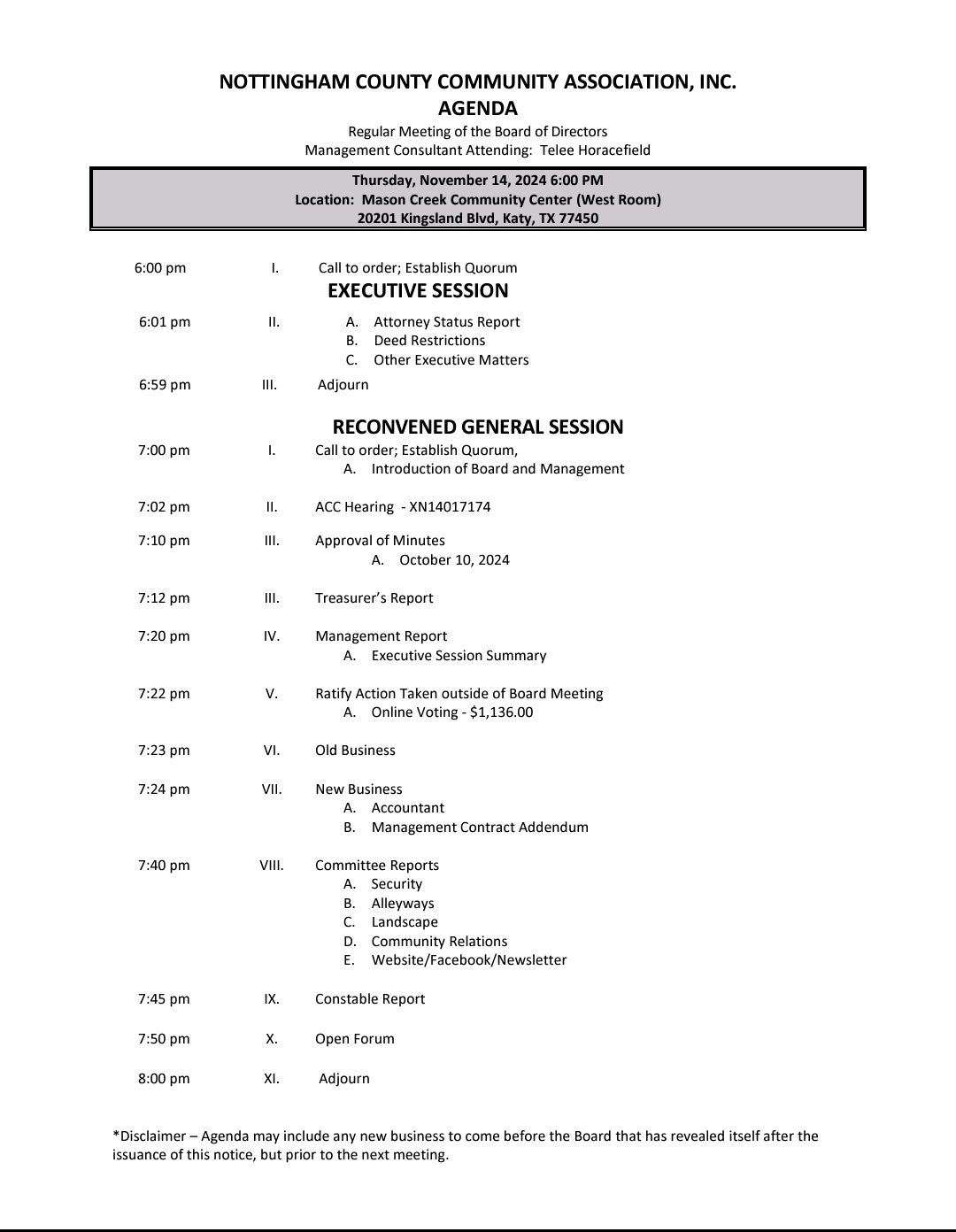 NOTTINGHAM COUNTY COMMUNITY ASSOCIATION, INC.
AGENDA
Regular Meeting of the Board of Directors
Management Consultant Attending: Telee Horacefield

Thursday, November 14, 2024 6:00 PM
Location: Mason Creek Community Center (West Room)
20201 Kingsland Blvd, Katy, TX 77450

6:00 pm I. Call to order; Establish Quorum

EXECUTIVE SESSION

6:01 pm II. A. Attorney Status Report
B. Deed Restrictions
C. Other Executive Matters

6:59 pm III. Adjourn

RECONVENED GENERAL SESSION

7:00 pm I. Call to order; Establish Quorum,
A. Introduction of Board and Management

7:02 pm II. ACC Hearing - XN14017174

7:10 pm III. Approval of Minutes
A. October 10, 2024

7:12 pm III. Treasurer's Report

7:20 pm IV. Management Report
A. Executive Session Summary

7:22 pm V. Ratify Action Taken outside of Board Meeting
A. Online Voting - $1,136.00

7:23 pm VI. Old Business

7:24 pm VII. New Business
A. Accountant
B. Management Contract Addendum

7:40 pm VIII. Committee Reports
A. Security
B. Alleyways
C. Landscape
D. Community Relations
E. Website/Facebook/Newsletter

7:45 pm IX. Constable Report

7:50 pm X. Open Forum

8:00 pm XI. Adjourn

*Disclaimer – Agenda may include any new business to come before the Board that has revealed itself after the issuance of this notice, but prior to the next meeting.